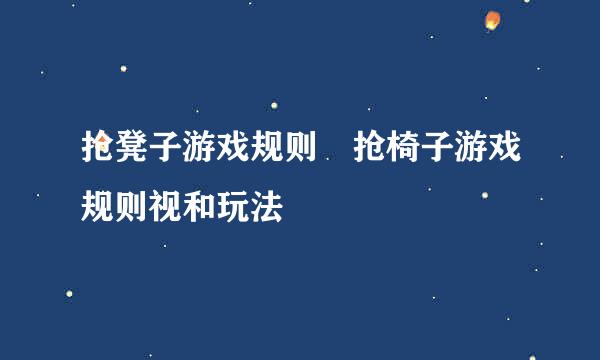 抢凳子游戏规则　抢椅子游戏规则视和玩法